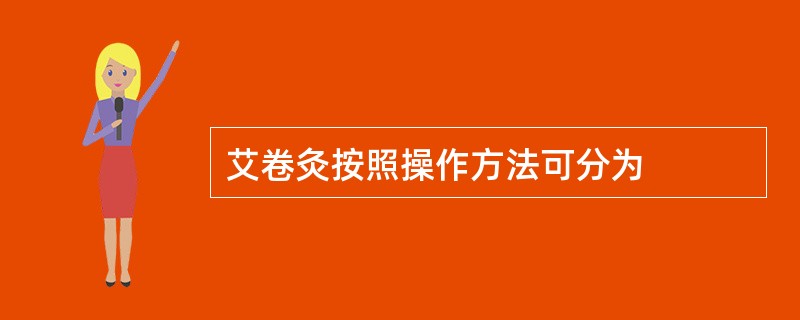 艾卷灸按照操作方法可分为